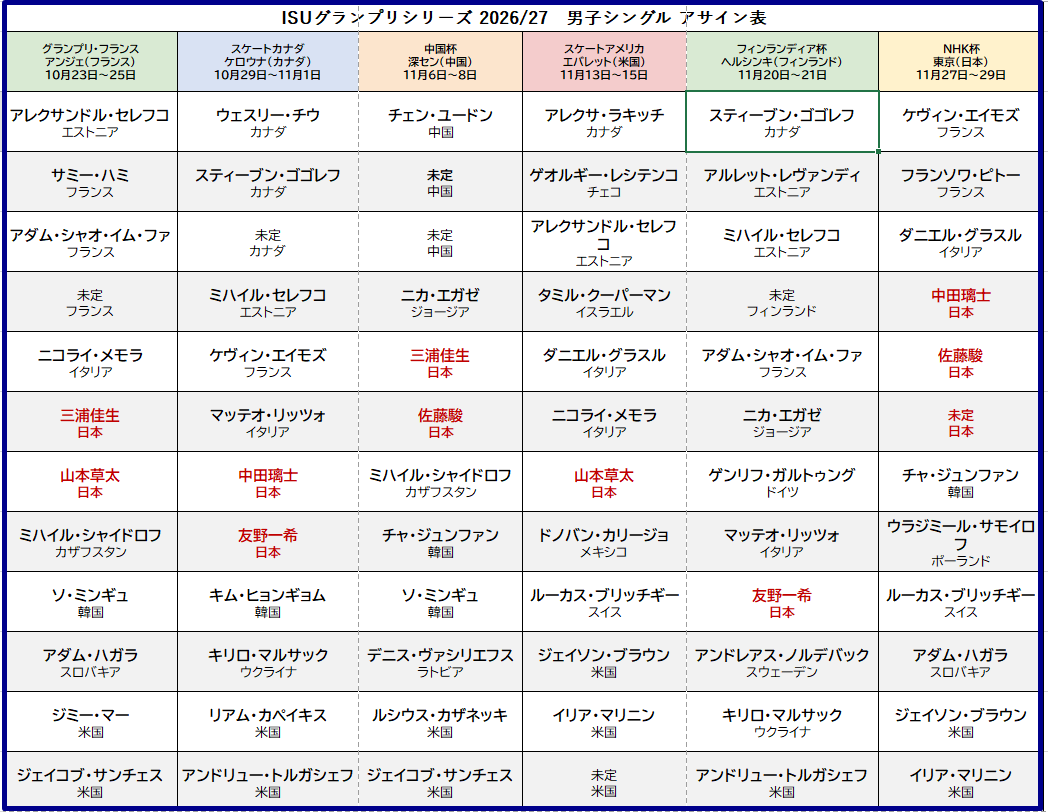 ISUグランプリシリーズ 2026/27　男子シングル アサイン表

| グランプリ・フランス アンジェ(フランス) 10月23日～25日 | スケートカナダ ケロウナ(カナダ) 10月29日～11月1日 | 中国杯 深セン(中国) 11月6日～8日 | スケートアメリカ エバレット(米国) 11月13日～15日 | フィンランディア杯 ヘルシンキ(フィンランド) 11月20日～21日 | NHK杯 東京(日本) 11月27日～29日 |
|---|---|---|---|---|---|
| アレクサンドル・セレフコ エストニア | ウェスリー・チウ カナダ | チェン・ユードン 中国 | アレクサ・ラキッチ カナダ | スティーブン・ゴゴレフ カナダ | ケヴィン・エイモズ フランス |
| サミー・ハミ フランス | スティーブン・ゴゴレフ カナダ | 未定 中国 | ゲオルギー・レシテンコ チェコ | アルレット・レヴァンディ エストニア | フランソワ・ピトー フランス |
| アダム・シャオ・イム・ファ フランス | 未定 カナダ | 未定 中国 | アレクサンドル・セレフコ エストニア | ミハイル・セレフコ エストニア | ダニエル・グラスル イタリア |
| 未定 フランス | ミハイル・セレフコ エストニア | ニカ・エガゼ ジョージア | タミル・クーパーマン イスラエル | 未定 フィンランド | 中田璃士 日本 |
| ニコライ・メモラ イタリア | ケヴィン・エイモズ フランス | 三浦佳生 日本 | ダニエル・グラスル イタリア | アダム・シャオ・イム・ファ フランス | 佐藤駿 日本 |
| 三浦佳生 日本 | マッテオ・リッツォ イタリア | 佐藤駿 日本 | ニコライ・メモラ イタリア | ニカ・エガゼ ジョージア | 未定 日本 |
| 山本草太 日本 | 中田璃士 日本 | ミハイル・シャイドロフ カザフスタン | 山本草太 日本 | ゲンリフ・ガルトゥング ドイツ | チャ・ジュンファン 韓国 |
| ミハイル・シャイドロフ カザフスタン | 友野一希 日本 | チャ・ジュンファン 韓国 | ドノバン・カリージョ メキシコ | マッテオ・リッツォ イタリア | ウラジミール・サモイロフ ポーランド |
| ソ・ミンギュ 韓国 | キム・ヒョンギョム 韓国 | ソ・ミンギュ 韓国 | ルーカス・ブリッチギー スイス | 友野一希 日本 | ルーカス・ブリッチギー スイス |
| アダム・ハガラ スロバキア | キリロ・マルサック ウクライナ | デニス・ヴァシリエフス ラトビア | ジェイソン・ブラウン 米国 | アンドレアス・ノルデバック スウェーデン | アダム・ハガラ スロバキア |
| ジミー・マー 米国 | リアム・カペイキス 米国 | ルシウス・カザネッキ 米国 | イリア・マリニン 米国 | キリロ・マルサック ウクライナ | ジェイソン・ブラウン 米国 |
| ジェイコブ・サンチェス 米国 | アンドリュー・トルガシェフ 米国 | ジェイコブ・サンチェス 米国 | 未定 米国 | アンドリュー・トルガシェフ 米国 | イリア・マリニン 米国 |